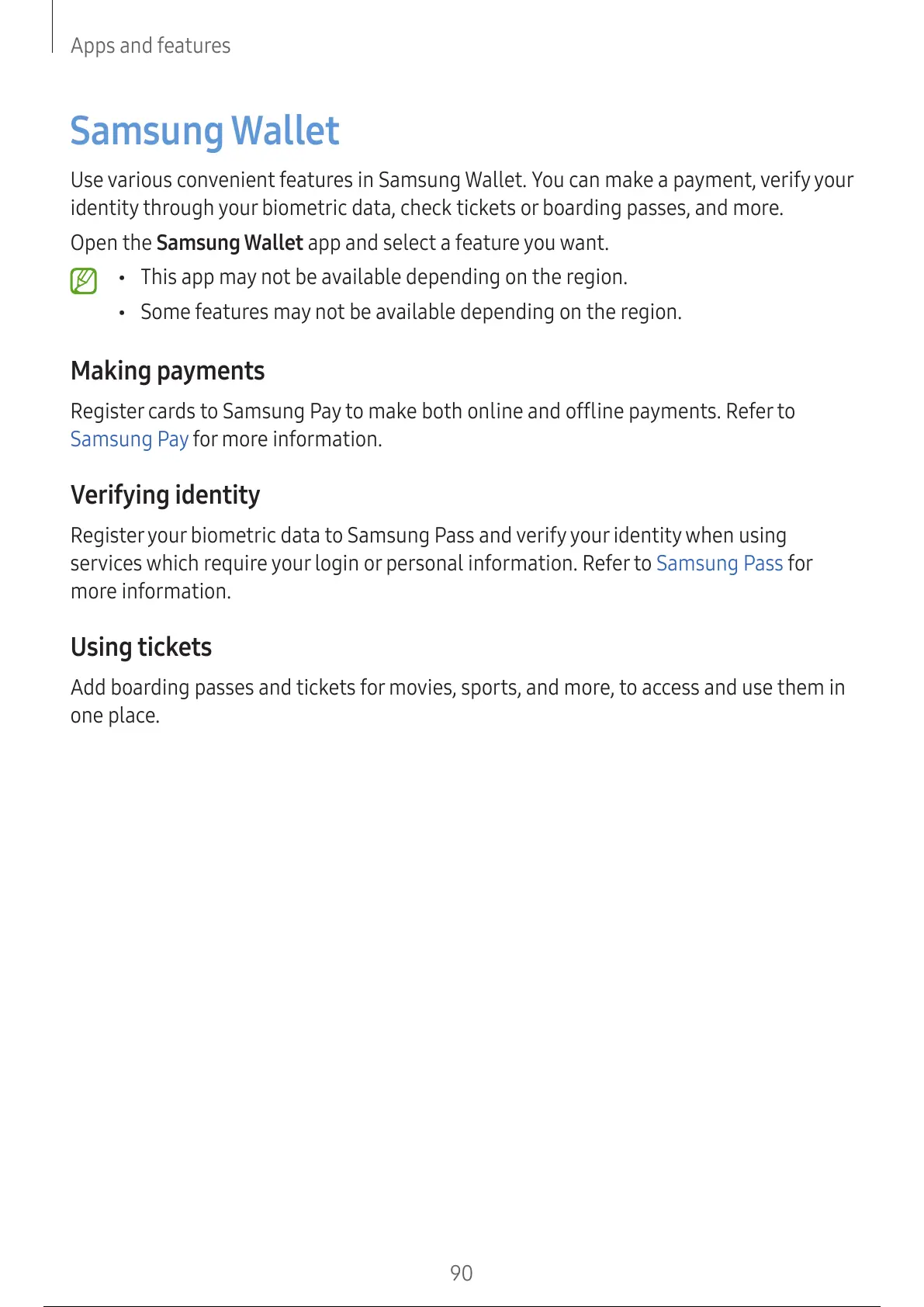 Apps and features

Samsung Wallet

Use various convenient features in Samsung Wallet. You can make a payment, verify your identity through your biometric data, check tickets or boarding passes, and more.

Open the Samsung Wallet app and select a feature you want.

• This app may not be available depending on the region.
• Some features may not be available depending on the region.

Making payments

Register cards to Samsung Pay to make both online and offline payments. Refer to Samsung Pay for more information.

Verifying identity

Register your biometric data to Samsung Pass and verify your identity when using services which require your login or personal information. Refer to Samsung Pass for more information.

Using tickets

Add boarding passes and tickets for movies, sports, and more, to access and use them in one place.

90